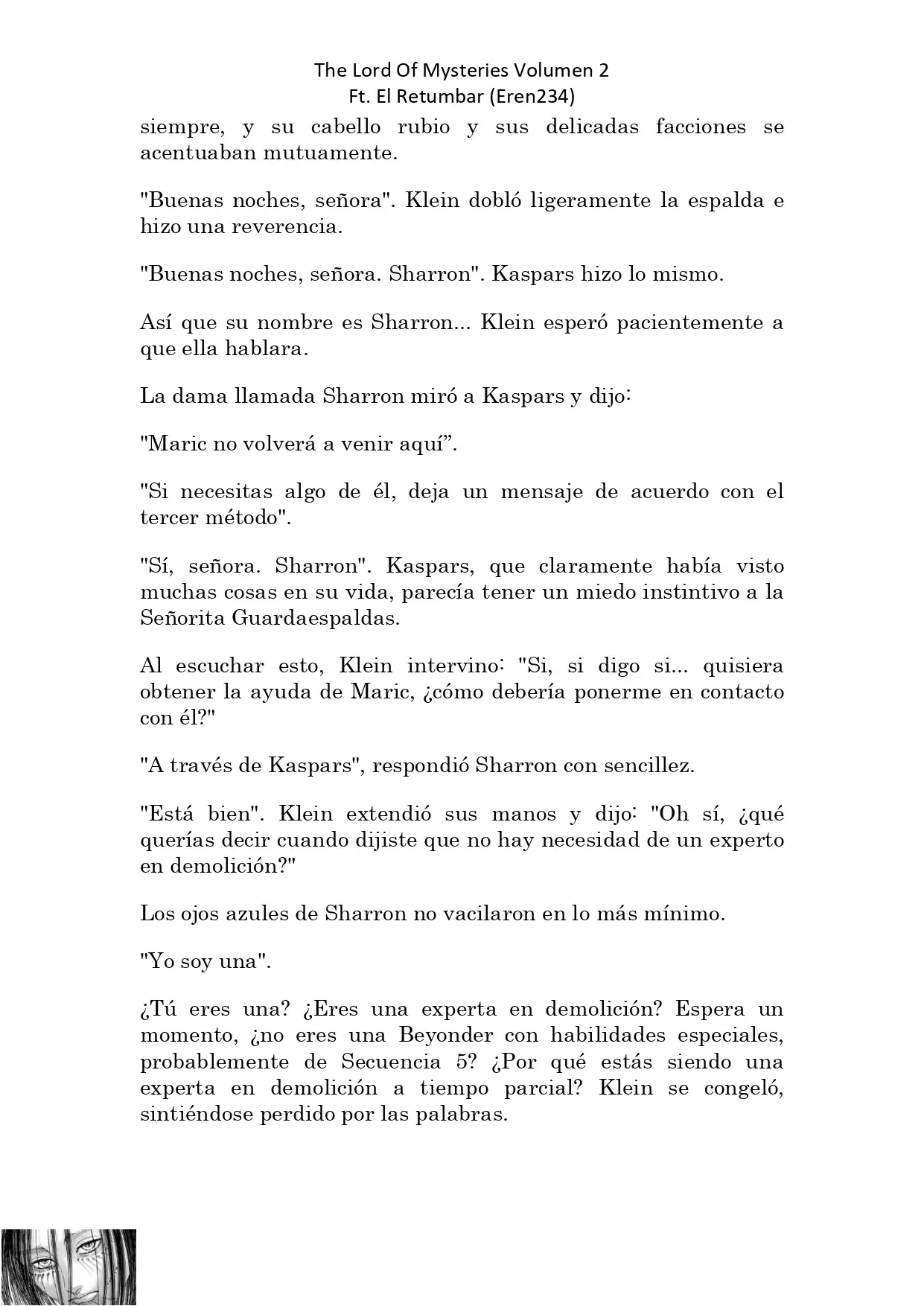 The Lord Of Mysteries Volumen 2
Ft. El Retumbar (Eren234)

siempre, y su cabello rubio y sus delicadas facciones se acentuaban mutuamente.

"Buenas noches, señora". Klein dobló ligeramente la espalda e hizo una reverencia.

"Buenas noches, señora. Sharron". Kaspars hizo lo mismo.

Así que su nombre es Sharron... Klein esperó pacientemente a que ella hablara.

La dama llamada Sharron miró a Kaspars y dijo:

"Maric no volverá a venir aquí”.

"Si necesitas algo de él, deja un mensaje de acuerdo con el tercer método".

"Sí, señora. Sharron". Kaspars, que claramente había visto muchas cosas en su vida, parecía tener un miedo instintivo a la Señorita Guardaespaldas.

Al escuchar esto, Klein intervino: "Si, si digo si... quisiera obtener la ayuda de Maric, ¿cómo debería ponerme en contacto con él?"

"A través de Kaspars", respondió Sharron con sencillez.

"Está bien". Klein extendió sus manos y dijo: "Oh sí, ¿qué querías decir cuando dijiste que no hay necesidad de un experto en demolición?"

Los ojos azules de Sharron no vacilaron en lo más mínimo.

"Yo soy una".

¿Tú eres una? ¿Eres una experta en demolición? Espera un momento, ¿no eres una Beyonder con habilidades especiales, probablemente de Secuencia 5? ¿Por qué estás siendo una experta en demolición a tiempo parcial? Klein se congeló, sintiéndose perdido por las palabras.